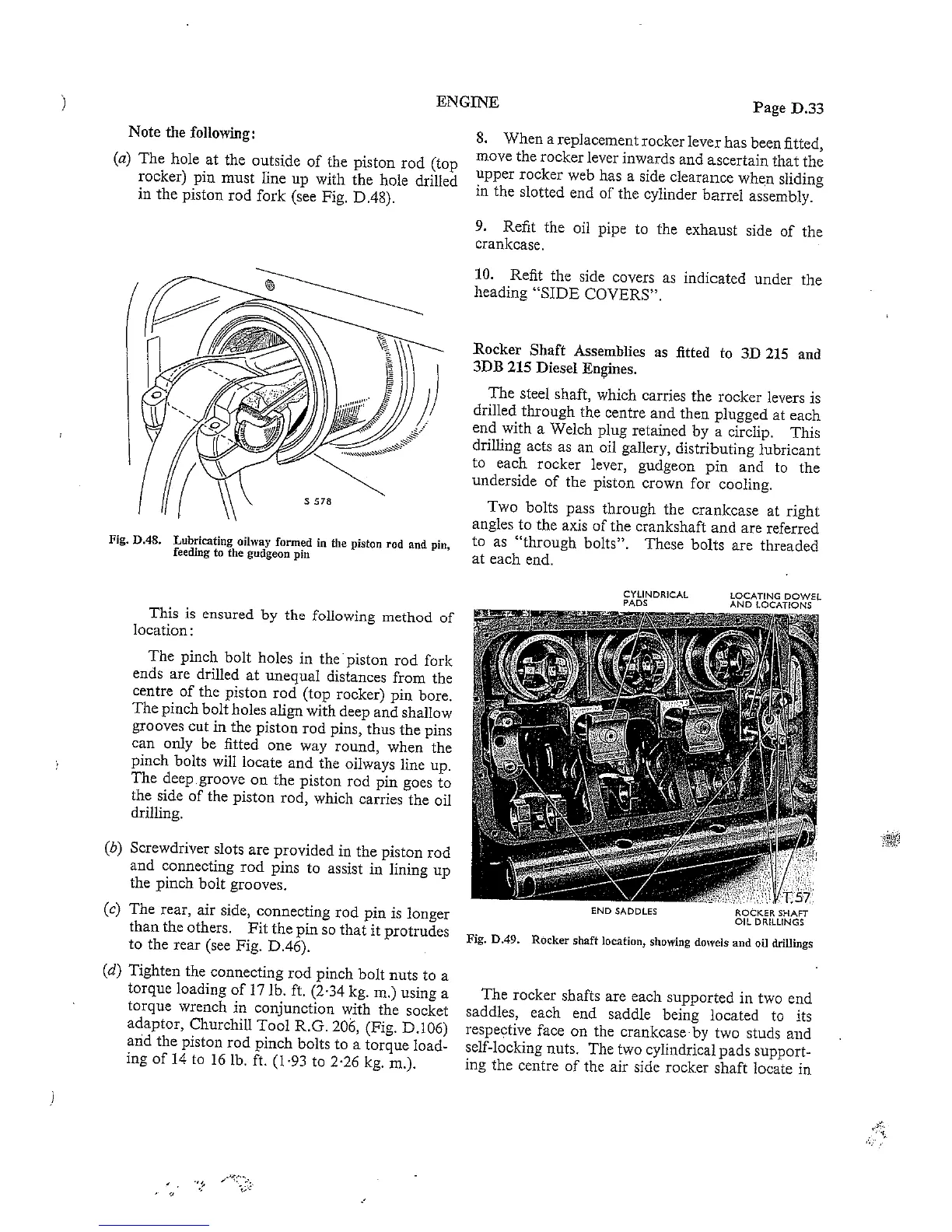 ENGINE

Page D.33

Note the following:

(a) The hole at the outside of the piston rod (top rocker) pin must line up with the hole drilled in the piston rod fork (see Fig. D.48).

S 578

Fig. D.48. Lubricating oilway formed in the piston rod and pin, feeding to the gudgeon pin

This is ensured by the following method of location:

The pinch bolt holes in the piston rod fork ends are drilled at unequal distances from the centre of the piston rod (top rocker) pin bore. The pinch bolt holes align with deep and shallow grooves cut in the piston rod pins, thus the pins can only be fitted one way round, when the pinch bolts will locate and the oilways line up. The deep groove on the piston rod pin goes to the side of the piston rod, which carries the oil drilling.

(b) Screwdriver slots are provided in the piston rod and connecting rod pins to assist in lining up the pinch bolt grooves.

(c) The rear, air side, connecting rod pin is longer than the others. Fit the pin so that it protrudes to the rear (see Fig. D.46).

(d) Tighten the connecting rod pinch bolt nuts to a torque loading of 17 lb. ft. (2·34 kg. m.) using a torque wrench in conjunction with the socket adaptor, Churchill Tool R.G. 206, (Fig. D.106) and the piston rod pinch bolts to a torque loading of 14 to 16 lb. ft. (1·93 to 2·26 kg. m.).

8. When a replacement rocker lever has been fitted, move the rocker lever inwards and ascertain that the upper rocker web has a side clearance when sliding in the slotted end of the cylinder barrel assembly.

9. Refit the oil pipe to the exhaust side of the crankcase.

10. Refit the side covers as indicated under the heading "SIDE COVERS".

Rocker Shaft Assemblies as fitted to 3D 215 and 3DB 215 Diesel Engines.

The steel shaft, which carries the rocker levers is drilled through the centre and then plugged at each end with a Welch plug retained by a circlip. This drilling acts as an oil gallery, distributing lubricant to each rocker lever, gudgeon pin and to the underside of the piston crown for cooling.

Two bolts pass through the crankcase at right angles to the axis of the crankshaft and are referred to as "through bolts". These bolts are threaded at each end.

CYLINDRICAL PADS

LOCATING DOWEL AND LOCATIONS

T.57

END SADDLES

ROCKER SHAFT OIL DRILLINGS

Fig. D.49. Rocker shaft location, showing dowels and oil drillings

The rocker shafts are each supported in two end saddles, each end saddle being located to its respective face on the crankcase by two studs and self-locking nuts. The two cylindrical pads supporting the centre of the air side rocker shaft locate in